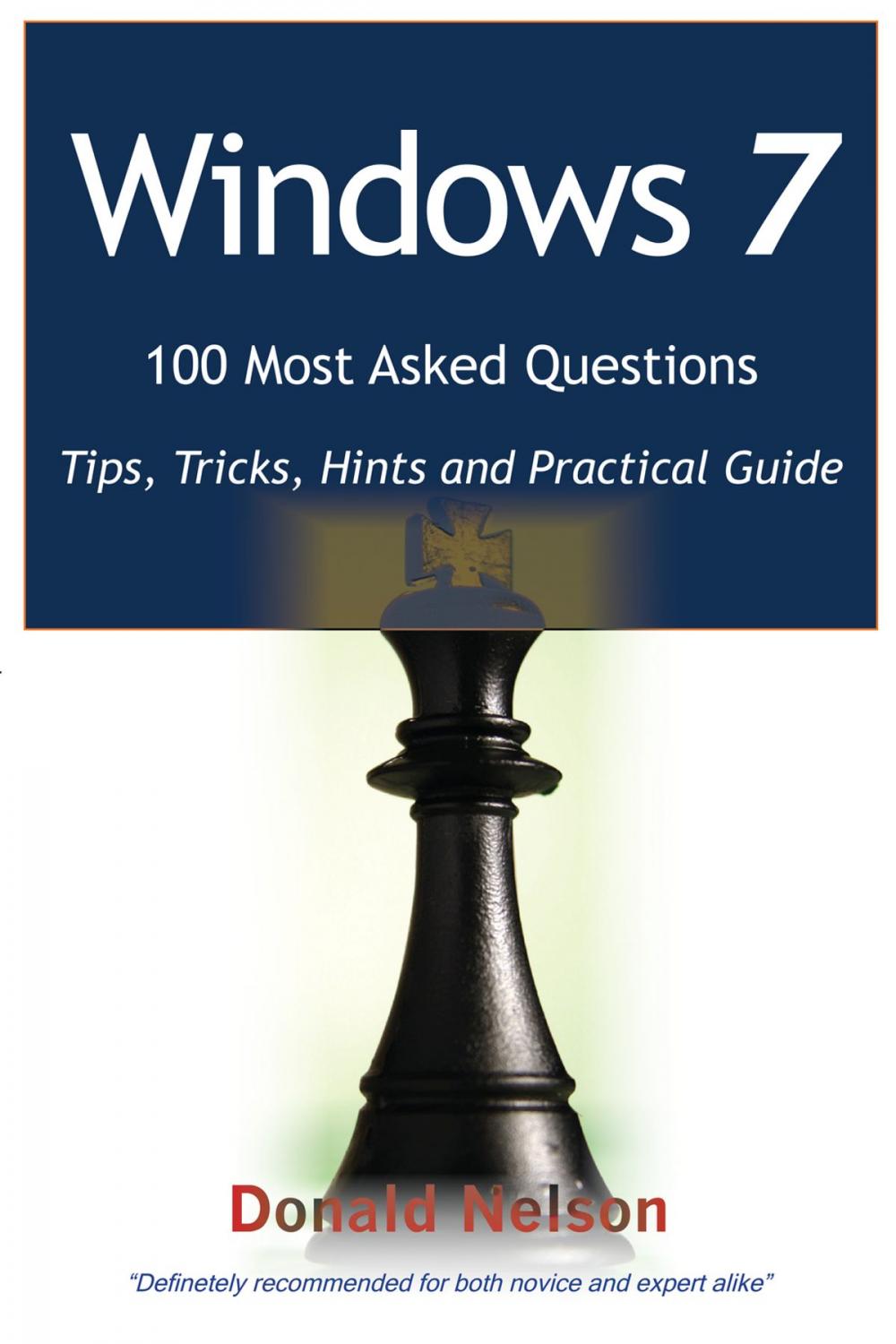 Windows 7

100 Most Asked Questions

Tips, Tricks, Hints and Practical Guide

Donald Nelson

"Definetely recommended for both novice and expert alike"